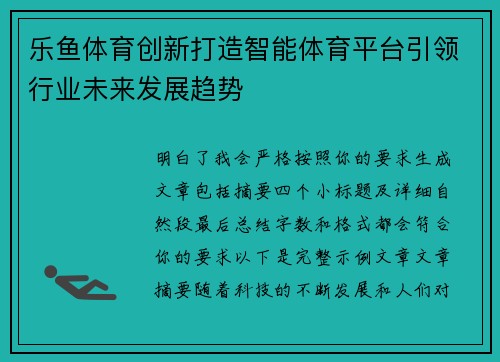 乐鱼体育创新打造智能体育平台引领行业未来发展趋势

明白了我会严格按照你的要求生成文章包括摘要四个小标题及详细自然段最后总结字数和格式都会符合你的要求以下是完整示例文章文章摘要随着科技的不断发展和人们对